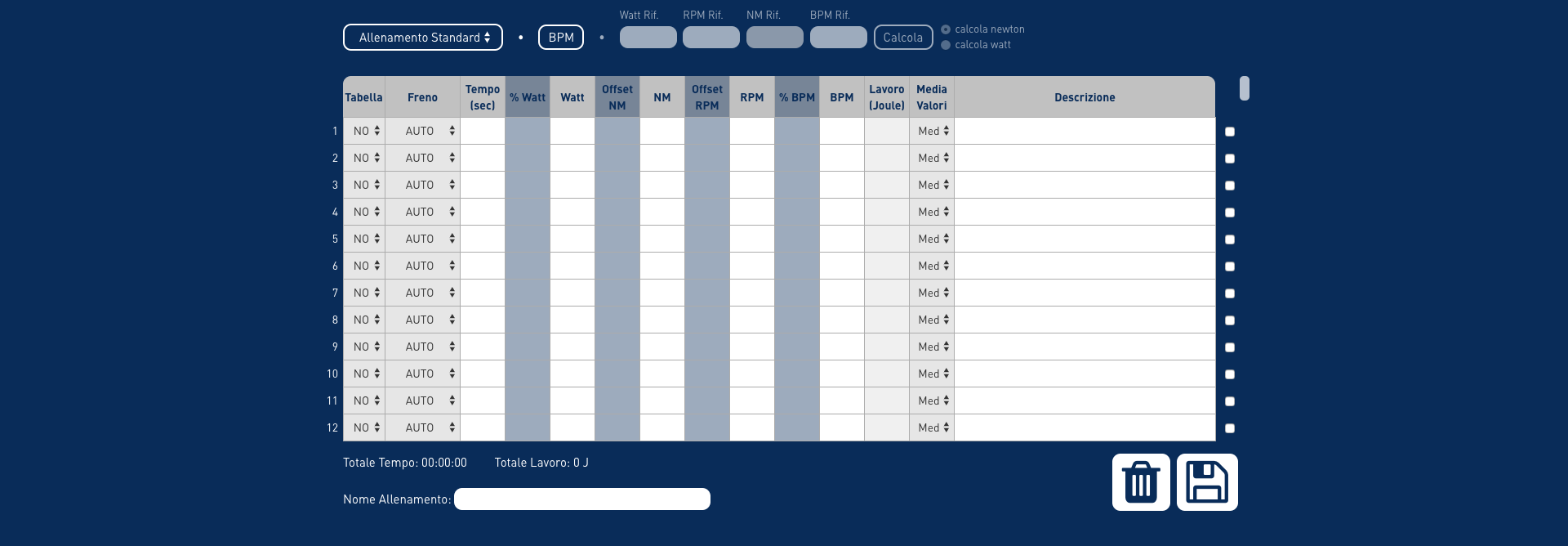 Allenamento Standard   BPM   Watt Rif.   RPM Rif.   NM Rif.   BPM Rif.   Calcola   calcola newton   calcola watt

| | Tabella | Freno | Tempo (sec) | % Watt | Watt | Offset NM | NM | Offset RPM | RPM | % BPM | BPM | Lavoro (Joule) | Media Valori | Descrizione |
|---|---|---|---|---|---|---|---|---|---|---|---|---|---|---|
| 1 | NO | AUTO | | | | | | | | | | | Med | |
| 2 | NO | AUTO | | | | | | | | | | | Med | |
| 3 | NO | AUTO | | | | | | | | | | | Med | |
| 4 | NO | AUTO | | | | | | | | | | | Med | |
| 5 | NO | AUTO | | | | | | | | | | | Med | |
| 6 | NO | AUTO | | | | | | | | | | | Med | |
| 7 | NO | AUTO | | | | | | | | | | | Med | |
| 8 | NO | AUTO | | | | | | | | | | | Med | |
| 9 | NO | AUTO | | | | | | | | | | | Med | |
| 10 | NO | AUTO | | | | | | | | | | | Med | |
| 11 | NO | AUTO | | | | | | | | | | | Med | |
| 12 | NO | AUTO | | | | | | | | | | | Med | |

Totale Tempo: 00:00:00   Totale Lavoro: 0 J

Nome Allenamento: